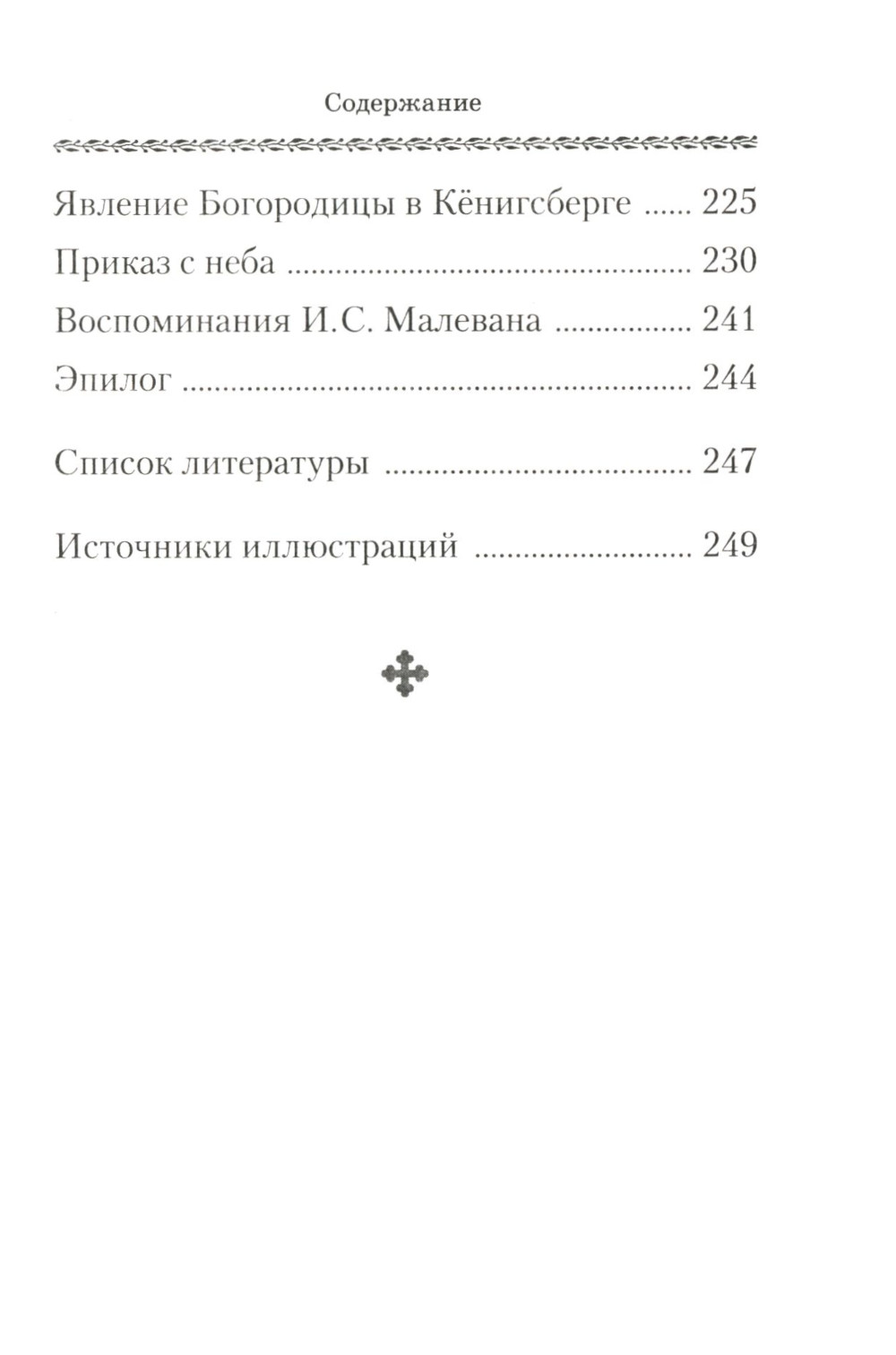 Содержание

Явление Богородицы в Кёнигсберге 225
Приказ с неба 230
Воспоминания И.С. Малевана 241
Эпилог 244

Список литературы 247

Источники иллюстраций 249